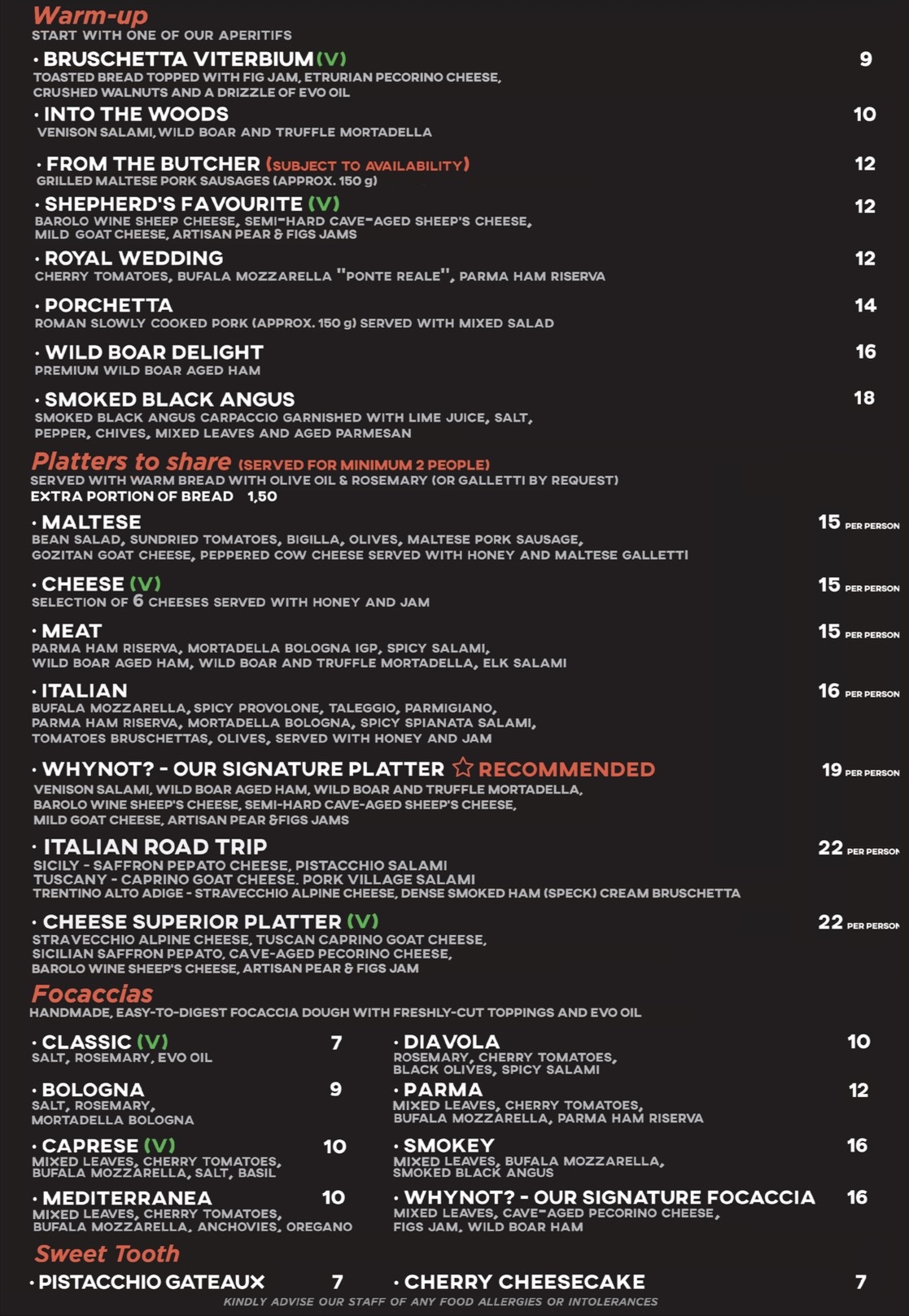 Warm-up
START WITH ONE OF OUR APERITIFS

· BRUSCHETTA VITERBIUM (V) 9
TOASTED BREAD TOPPED WITH FIG JAM, ETRURIAN PECORINO CHEESE, CRUSHED WALNUTS AND A DRIZZLE OF EVO OIL

· INTO THE WOODS 10
VENISON SALAMI, WILD BOAR AND TRUFFLE MORTADELLA

· FROM THE BUTCHER (SUBJECT TO AVAILABILITY) 12
GRILLED MALTESE PORK SAUSAGES (APPROX. 150 g)

· SHEPHERD'S FAVOURITE (V) 12
BAROLO WINE SHEEP CHEESE, SEMI-HARD CAVE-AGED SHEEP'S CHEESE, MILD GOAT CHEESE, ARTISAN PEAR & FIGS JAMS

· ROYAL WEDDING 12
CHERRY TOMATOES, BUFALA MOZZARELLA "PONTE REALE", PARMA HAM RISERVA

· PORCHETTA 14
ROMAN SLOWLY COOKED PORK (APPROX. 150 g) SERVED WITH MIXED SALAD

· WILD BOAR DELIGHT 16
PREMIUM WILD BOAR AGED HAM

· SMOKED BLACK ANGUS 18
SMOKED BLACK ANGUS CARPACCIO GARNISHED WITH LIME JUICE, SALT, PEPPER, CHIVES, MIXED LEAVES AND AGED PARMESAN

Platters to share (SERVED FOR MINIMUM 2 PEOPLE)
SERVED WITH WARM BREAD WITH OLIVE OIL & ROSEMARY (OR GALLETTI BY REQUEST)
EXTRA PORTION OF BREAD 1,50

· MALTESE 15 PER PERSON
BEAN SALAD, SUNDRIED TOMATOES, BIGILLA, OLIVES, MALTESE PORK SAUSAGE, GOZITAN GOAT CHEESE, PEPPERED COW CHEESE SERVED WITH HONEY AND MALTESE GALLETTI

· CHEESE (V) 15 PER PERSON
SELECTION OF 6 CHEESES SERVED WITH HONEY AND JAM

· MEAT 15 PER PERSON
PARMA HAM RISERVA, MORTADELLA BOLOGNA IGP, SPICY SALAMI, WILD BOAR AGED HAM, WILD BOAR AND TRUFFLE MORTADELLA, ELK SALAMI

· ITALIAN 16 PER PERSON
BUFALA MOZZARELLA, SPICY PROVOLONE, TALEGGIO, PARMIGIANO, PARMA HAM RISERVA, MORTADELLA BOLOGNA, SPICY SPIANATA SALAMI, TOMATOES BRUSCHETTAS, OLIVES, SERVED WITH HONEY AND JAM

· WHYNOT? - OUR SIGNATURE PLATTER ☆ RECOMMENDED 19 PER PERSON
VENISON SALAMI, WILD BOAR AGED HAM, WILD BOAR AND TRUFFLE MORTADELLA, BAROLO WINE SHEEP'S CHEESE, SEMI-HARD CAVE-AGED SHEEP'S CHEESE, MILD GOAT CHEESE, ARTISAN PEAR &FIGS JAMS

· ITALIAN ROAD TRIP 22 PER PERSON
SICILY - SAFFRON PEPATO CHEESE, PISTACCHIO SALAMI
TUSCANY - CAPRINO GOAT CHEESE. PORK VILLAGE SALAMI
TRENTINO ALTO ADIGE - STRAVECCHIO ALPINE CHEESE, DENSE SMOKED HAM (SPECK) CREAM BRUSCHETTA

· CHEESE SUPERIOR PLATTER (V) 22 PER PERSON
STRAVECCHIO ALPINE CHEESE, TUSCAN CAPRINO GOAT CHEESE, SICILIAN SAFFRON PEPATO, CAVE-AGED PECORINO CHEESE, BAROLO WINE SHEEP'S CHEESE, ARTISAN PEAR & FIGS JAM

Focaccias
HANDMADE, EASY-TO-DIGEST FOCACCIA DOUGH WITH FRESHLY-CUT TOPPINGS AND EVO OIL

· CLASSIC (V) 7
SALT, ROSEMARY, EVO OIL

· BOLOGNA 9
SALT, ROSEMARY, MORTADELLA BOLOGNA

· CAPRESE (V) 10
MIXED LEAVES, CHERRY TOMATOES, BUFALA MOZZARELLA, SALT, BASIL

· MEDITERRANEA 10
MIXED LEAVES, CHERRY TOMATOES, BUFALA MOZZARELLA, ANCHOVIES, OREGANO

· DIAVOLA 10
ROSEMARY, CHERRY TOMATOES, BLACK OLIVES, SPICY SALAMI

· PARMA 12
MIXED LEAVES, CHERRY TOMATOES, BUFALA MOZZARELLA, PARMA HAM RISERVA

· SMOKEY 16
MIXED LEAVES, BUFALA MOZZARELLA, SMOKED BLACK ANGUS

· WHYNOT? - OUR SIGNATURE FOCACCIA 16
MIXED LEAVES, CAVE-AGED PECORINO CHEESE, FIGS JAM, WILD BOAR HAM

Sweet Tooth
· PISTACCHIO GATEAUX 7
· CHERRY CHEESECAKE 7

KINDLY ADVISE OUR STAFF OF ANY FOOD ALLERGIES OR INTOLERANCES